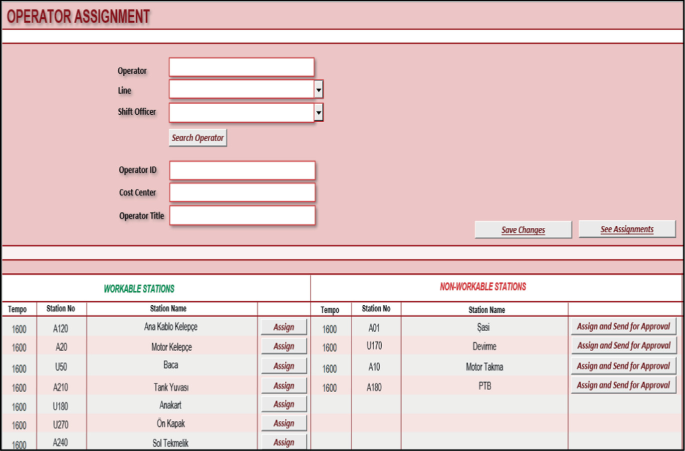 OPERATOR ASSIGNMENT

Operator
Line
Shift Officer
Search Operator

Operator ID
Cost Center
Operator Title

Save Changes
See Assignments

WORKABLE STATIONS

| Tempo | Station No | Station Name | |
|---|---|---|---|
| 1600 | A120 | Ana Kablo Kelepçe | Assign |
| 1600 | A20 | Motor Kelepçe | Assign |
| 1600 | U50 | Baca | Assign |
| 1600 | A210 | Tank Yuvası | Assign |
| 1600 | U180 | Anakart | Assign |
| 1600 | U270 | Ön Kapak | Assign |
| 1600 | A240 | Sol Tekmelik | Assign |

NON-WORKABLE STATIONS

| Tempo | Station No | Station Name | |
|---|---|---|---|
| 1600 | A01 | Şasi | Assign and Send for Approval |
| 1600 | U170 | Devirme | Assign and Send for Approval |
| 1600 | A10 | Motor Takma | Assign and Send for Approval |
| 1600 | A180 | PTB | Assign and Send for Approval |